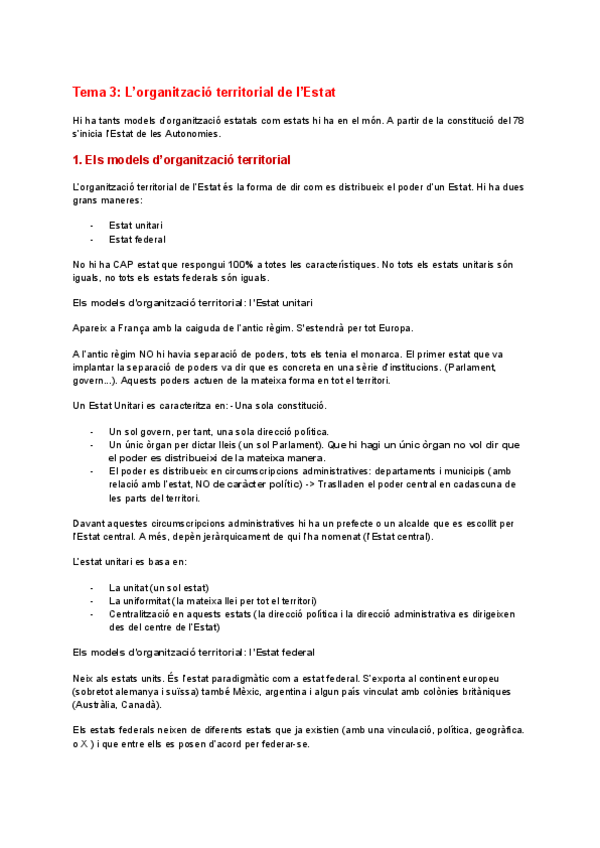 Tema 3: L'organització territorial de l'Estat

Hi ha tants models d'organització estatals com estats hi ha en el món. A partir de la constitució del 78 s'inicia l'Estat de les Autonomies.

1. Els models d'organització territorial

L'organització territorial de l'Estat és la forma de dir com es distribueix el poder d'un Estat. Hi ha dues grans maneres:

- Estat unitari
- Estat federal

No hi ha CAP estat que respongui 100% a totes les característiques. No tots els estats unitaris són iguals, no tots els estats federals són iguals.

Els models d'organització territorial: l'Estat unitari

Apareix a França amb la caiguda de l'antic règim. S'estendrà per tot Europa.

A l'antic règim NO hi havia separació de poders, tots els tenia el monarca. El primer estat que va implantar la separació de poders va dir que es concreta en una sèrie d'institucions. (Parlament, govern...). Aquests poders actuen de la mateixa forma en tot el territori.

Un Estat Unitari es caracteritza en: - Una sola constitució.

- Un sol govern, per tant, una sola direcció política.
- Un únic òrgan per dictar lleis (un sol Parlament). Que hi hagi un únic òrgan no vol dir que el poder es distribueixi de la mateixa manera.
- El poder es distribueix en circumscripcions administratives: departaments i municipis (amb relació amb l'estat, NO de caràcter polític) -> Traslladen el poder central en cadascuna de les parts del territori.

Davant aquestes circumscripcions administratives hi ha un prefecte o un alcalde que es escollit per l'Estat central. A més, depèn jeràrquicament de qui l'ha nomenat (l'Estat central).

L'estat unitari es basa en:

- La unitat (un sol estat)
- La uniformitat (la mateixa llei per tot el territori)
- Centralització en aquests estats (la direcció política i la direcció administrativa es dirigeixen des del centre de l'Estat)

Els models d'organització territorial: l'Estat federal

Neix als estats units. És l'estat paradigmàtic com a estat federal. S'exporta al continent europeu (sobretot alemanya i suïssa) també Mèxic, argentina i algun país vinculat amb colònies britàniques (Austràlia, Canadà).

Els estats federals neixen de diferents estats que ja existien (amb una vinculació, política, geogràfica. o X ) i que entre ells es posen d'acord per federar-se.